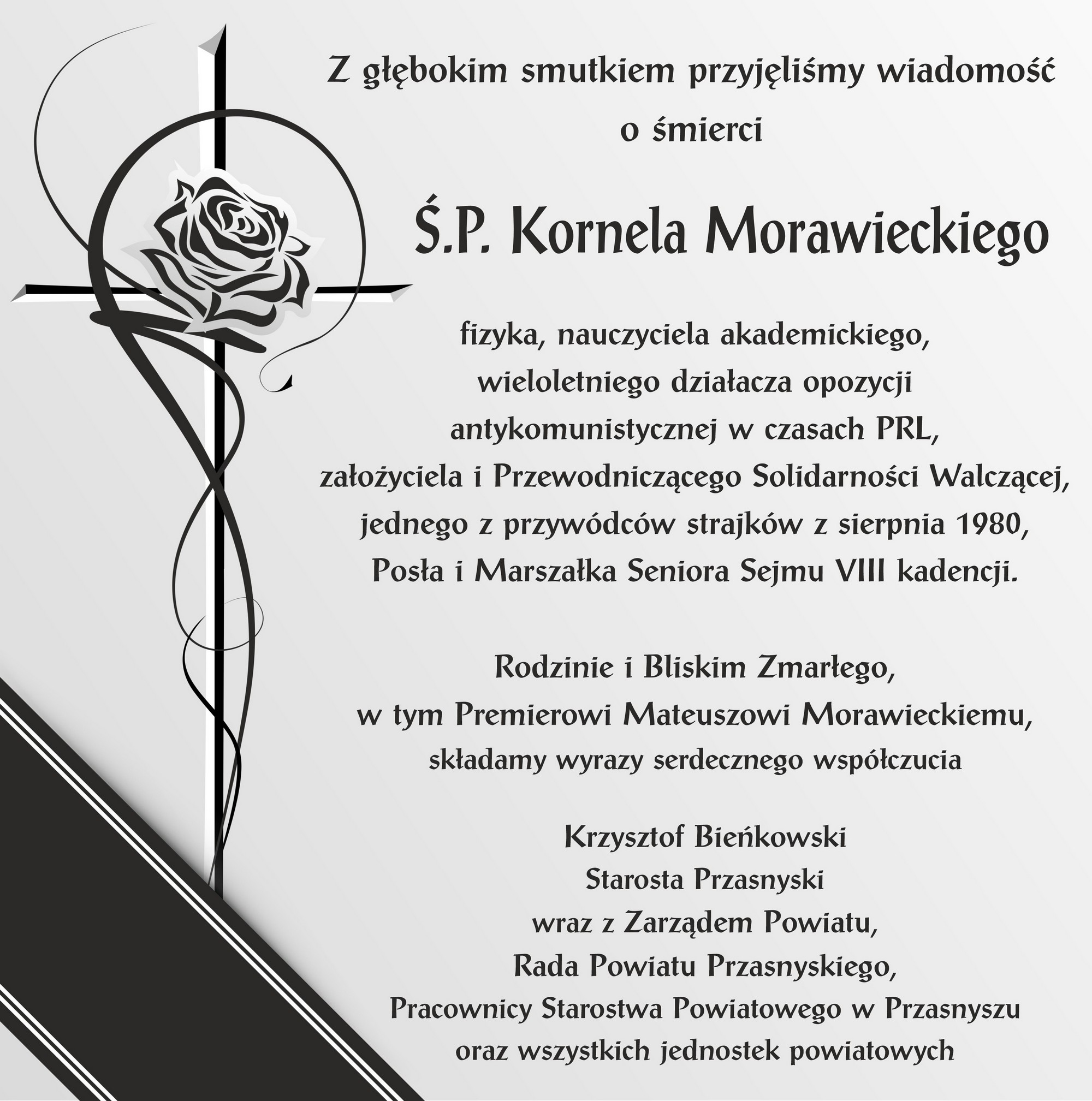 Z głębokim smutkiem przyjęliśmy wiadomość o śmierci

Ś.P. Kornela Morawieckiego

fizyka, nauczyciela akademickiego, wieloletniego działacza opozycji antykomunistycznej w czasach PRL, założyciela i Przewodniczącego Solidarności Walczącej, jednego z przywódców strajków z sierpnia 1980, Posła i Marszałka Seniora Sejmu VIII kadencji.

Rodzinie i Bliskim Zmarłego, w tym Premierowi Mateuszowi Morawieckiemu, składamy wyrazy serdecznego współczucia

Krzysztof Bieńkowski
Starosta Przasnyski
wraz z Zarządem Powiatu,
Rada Powiatu Przasnyskiego,
Pracownicy Starostwa Powiatowego w Przasnyszu
oraz wszystkich jednostek powiatowych